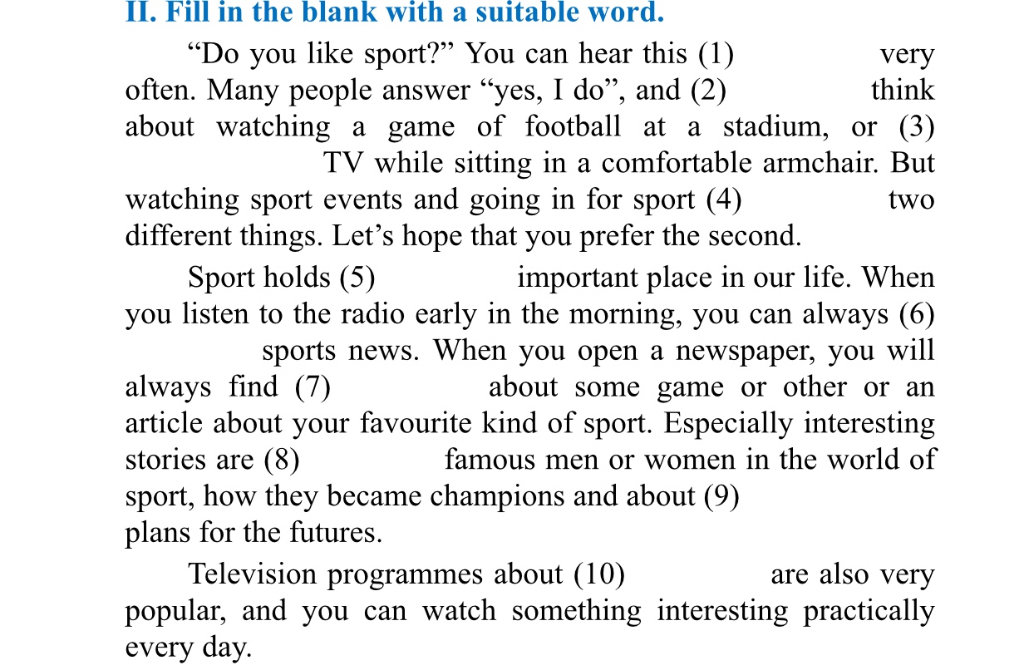 II. Fill in the blank with a suitable word.

“Do you like sport?” You can hear this (1) very often. Many people answer “yes, I do”, and (2) think about watching a game of football at a stadium, or (3) TV while sitting in a comfortable armchair. But watching sport events and going in for sport (4) two different things. Let’s hope that you prefer the second.

Sport holds (5) important place in our life. When you listen to the radio early in the morning, you can always (6) sports news. When you open a newspaper, you will always find (7) about some game or other or an article about your favourite kind of sport. Especially interesting stories are (8) famous men or women in the world of sport, how they became champions and about (9) plans for the futures.

Television programmes about (10) are also very popular, and you can watch something interesting practically every day.